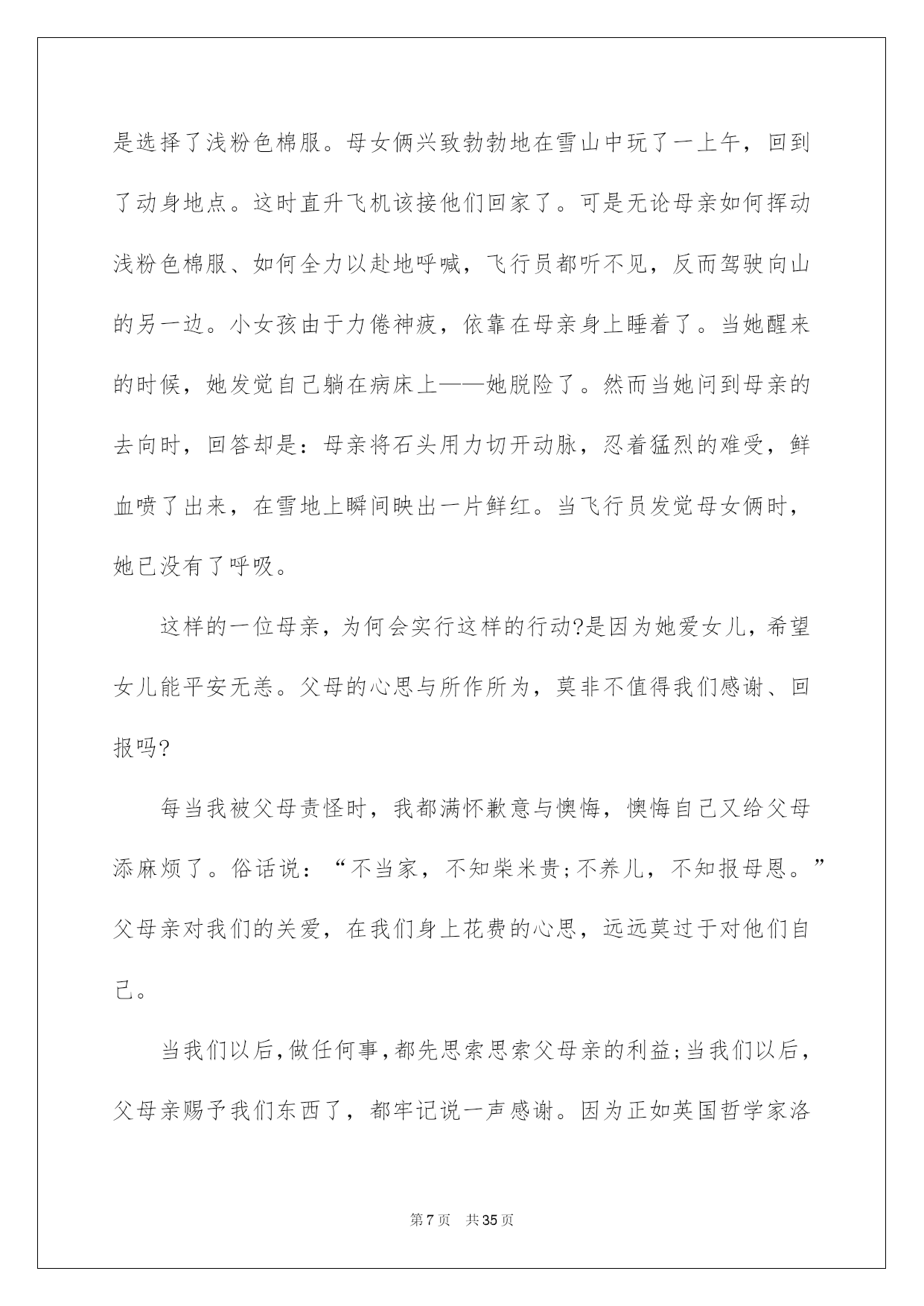 是选择了浅粉色棉服。母女俩兴致勃勃地在雪山中玩了一上午，回到了动身地点。这时直升飞机该接他们回家了。可是无论母亲如何挥动浅粉色棉服、如何全力以赴地呼喊，飞行员都听不见，反而驾驶向山的另一边。小女孩由于力倦神疲，依靠在母亲身上睡着了。当她醒来的时候，她发觉自己躺在病床上——她脱险了。然而当她问到母亲的去向时，回答却是：母亲将石头用力切开动脉，忍着猛烈的难受，鲜血喷了出来，在雪地上瞬间映出一片鲜红。当飞行员发觉母女俩时，她已没有了呼吸。

这样的一位母亲，为何会实行这样的行动?是因为她爱女儿，希望女儿能平安无恙。父母的心思与所作所为，莫非不值得我们感谢、回报吗?

每当我被父母责怪时，我都满怀歉意与懊悔，懊悔自己又给父母添麻烦了。俗话说：“不当家，不知柴米贵;不养儿，不知报母恩。”父母亲对我们的关爱，在我们身上花费的心思，远远莫过于对他们自己。

当我们以后,做任何事,都先思索思索父母亲的利益;当我们以后，父母亲赐予我们东西了，都牢记说一声感谢。因为正如英国哲学家洛

第7页 共35页